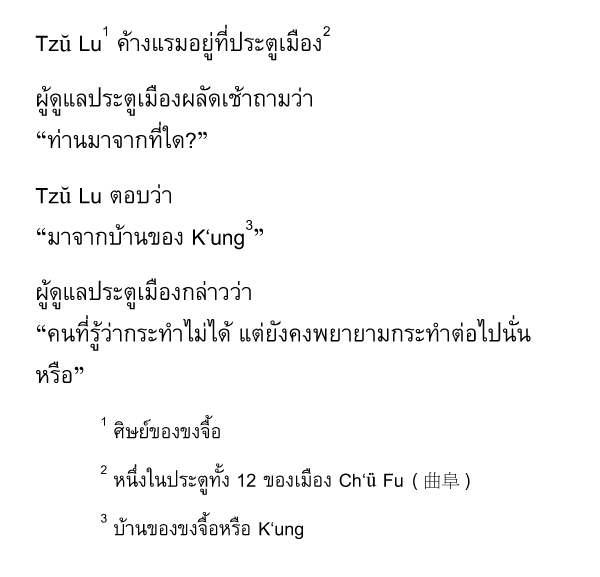 Tzŭ Lu$^{1}$ ค้างแรมอยู่ที่ประตูเมือง$^{2}$

ผู้ดูแลประตูเมืองผลัดเช้าถามว่า
"ท่านมาจากที่ใด?"

Tzŭ Lu ตอบว่า
"มาจากบ้านของ K'ung$^{3}$"

ผู้ดูแลประตูเมืองกล่าวว่า
"คนที่รู้ว่ากระทำไม่ได้ แต่ยังคงพยายามกระทำต่อไปนั่นหรือ"

$^{1}$ ศิษย์ของขงจื้อ

$^{2}$ หนึ่งในประตูทั้ง 12 ของเมือง Ch'ü Fu ( 曲阜 )

$^{3}$ บ้านของขงจื้อหรือ K'ung